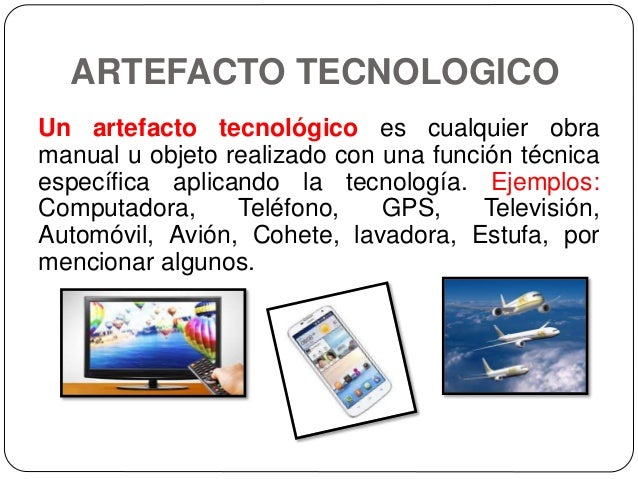 ARTEFACTO TECNOLOGICO

Un artefacto tecnológico es cualquier obra manual u objeto realizado con una función técnica específica aplicando la tecnología. Ejemplos: Computadora, Teléfono, GPS, Televisión, Automóvil, Avión, Cohete, lavadora, Estufa, por mencionar algunos.